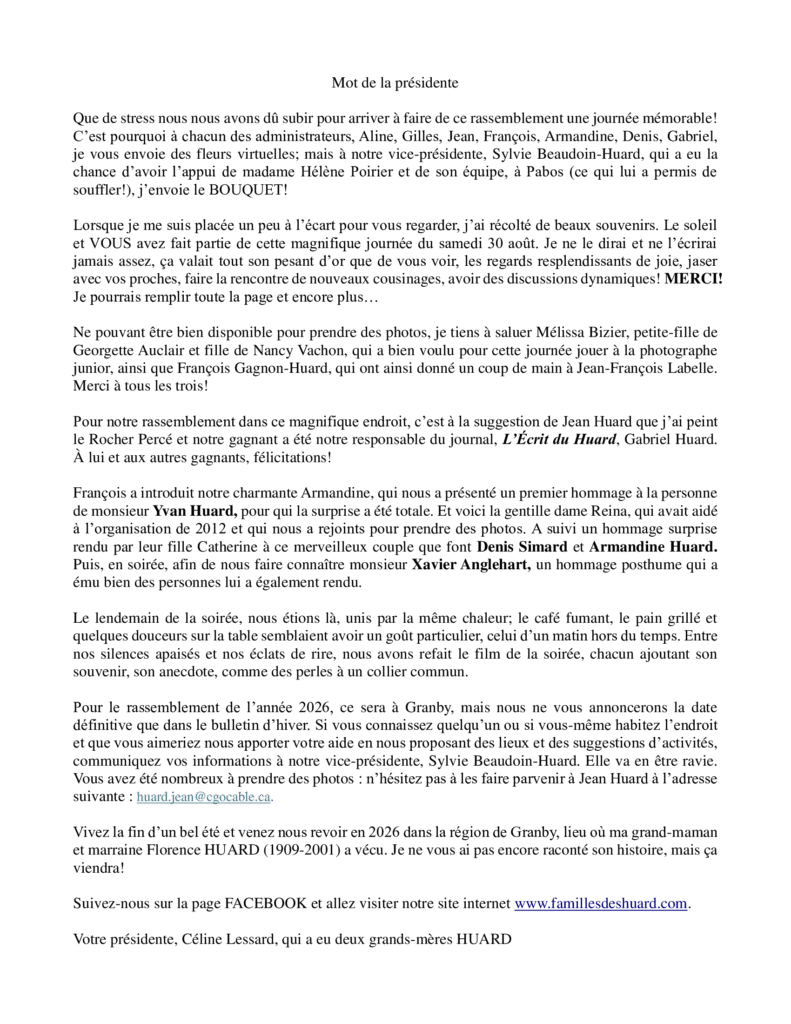 Mot de la présidente

Que de stress nous nous avons dû subir pour arriver à faire de ce rassemblement une journée mémorable! C'est pourquoi à chacun des administrateurs, Aline, Gilles, Jean, François, Armandine, Denis, Gabriel, je vous envoie des fleurs virtuelles; mais à notre vice-présidente, Sylvie Beaudoin-Huard, qui a eu la chance d'avoir l'appui de madame Hélène Poirier et de son équipe, à Pabos (ce qui lui a permis de souffler!), j'envoie le BOUQUET!

Lorsque je me suis placée un peu à l'écart pour vous regarder, j'ai récolté de beaux souvenirs. Le soleil et VOUS avez fait partie de cette magnifique journée du samedi 30 août. Je ne le dirai et ne l'écrirai jamais assez, ça valait tout son pesant d'or que de vous voir, les regards resplendissants de joie, jaser avec vos proches, faire la rencontre de nouveaux cousinages, avoir des discussions dynamiques! MERCI! Je pourrais remplir toute la page et encore plus…

Ne pouvant être bien disponible pour prendre des photos, je tiens à saluer Mélissa Bizier, petite-fille de Georgette Auclair et fille de Nancy Vachon, qui a bien voulu pour cette journée jouer à la photographe junior, ainsi que François Gagnon-Huard, qui ont ainsi donné un coup de main à Jean-François Labelle. Merci à tous les trois!

Pour notre rassemblement dans ce magnifique endroit, c'est à la suggestion de Jean Huard que j'ai peint le Rocher Percé et notre gagnant a été notre responsable du journal, L'Écrit du Huard, Gabriel Huard. À lui et aux autres gagnants, félicitations!

François a introduit notre charmante Armandine, qui nous a présenté un premier hommage à la personne de monsieur Yvan Huard, pour qui la surprise a été totale. Et voici la gentille dame Reina, qui avait aidé à l'organisation de 2012 et qui nous a rejoints pour prendre des photos. A suivi un hommage surprise rendu par leur fille Catherine à ce merveilleux couple que font Denis Simard et Armandine Huard. Puis, en soirée, afin de nous faire connaître monsieur Xavier Anglehart, un hommage posthume qui a ému bien des personnes lui a également rendu.

Le lendemain de la soirée, nous étions là, unis par la même chaleur; le café fumant, le pain grillé et quelques douceurs sur la table semblaient avoir un goût particulier, celui d'un matin hors du temps. Entre nos silences apaisés et nos éclats de rire, nous avons refait le film de la soirée, chacun ajoutant son souvenir, son anecdote, comme des perles à un collier commun.

Pour le rassemblement de l'année 2026, ce sera à Granby, mais nous ne vous annoncerons la date définitive que dans le bulletin d'hiver. Si vous connaissez quelqu'un ou si vous-même habitez l'endroit et que vous aimeriez nous apporter votre aide en nous proposant des lieux et des suggestions d'activités, communiquez vos informations à notre vice-présidente, Sylvie Beaudoin-Huard. Elle va en être ravie. Vous avez été nombreux à prendre des photos : n'hésitez pas à les faire parvenir à Jean Huard à l'adresse suivante : huard.jean@cgocable.ca.

Vivez la fin d'un bel été et venez nous revoir en 2026 dans la région de Granby, lieu où ma grand-maman et marraine Florence HUARD (1909-2001) a vécu. Je ne vous ai pas encore raconté son histoire, mais ça viendra!

Suivez-nous sur la page FACEBOOK et allez visiter notre site internet www.famillesdeshuard.com.

Votre présidente, Céline Lessard, qui a eu deux grands-mères HUARD